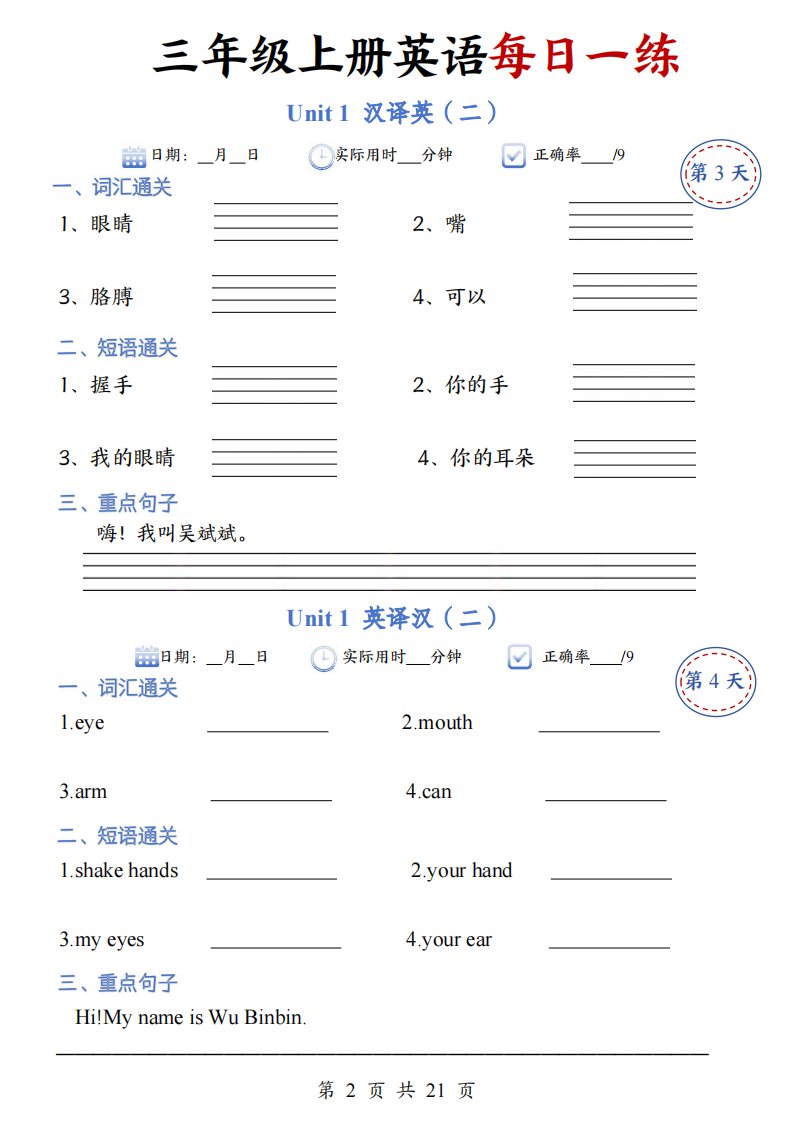 三年级上册英语每日一练

Unit 1 汉译英（二）

日期：__月__日　实际用时___分钟　正确率____/9

第 3 天

一、词汇通关

1、眼睛　2、嘴

3、胳膊　4、可以

二、短语通关

1、握手　2、你的手

3、我的眼睛　4、你的耳朵

三、重点句子

嗨！我叫吴斌斌。

Unit 1 英译汉（二）

日期：__月__日　实际用时___分钟　正确率____/9

第 4 天

一、词汇通关

1.eye ____________　2.mouth ____________

3.arm ____________　4.can ____________

二、短语通关

1.shake hands ____________　2.your hand ____________

3.my eyes ____________　4.your ear ____________

三、重点句子

Hi!My name is Wu Binbin.

第 2 页 共 21 页